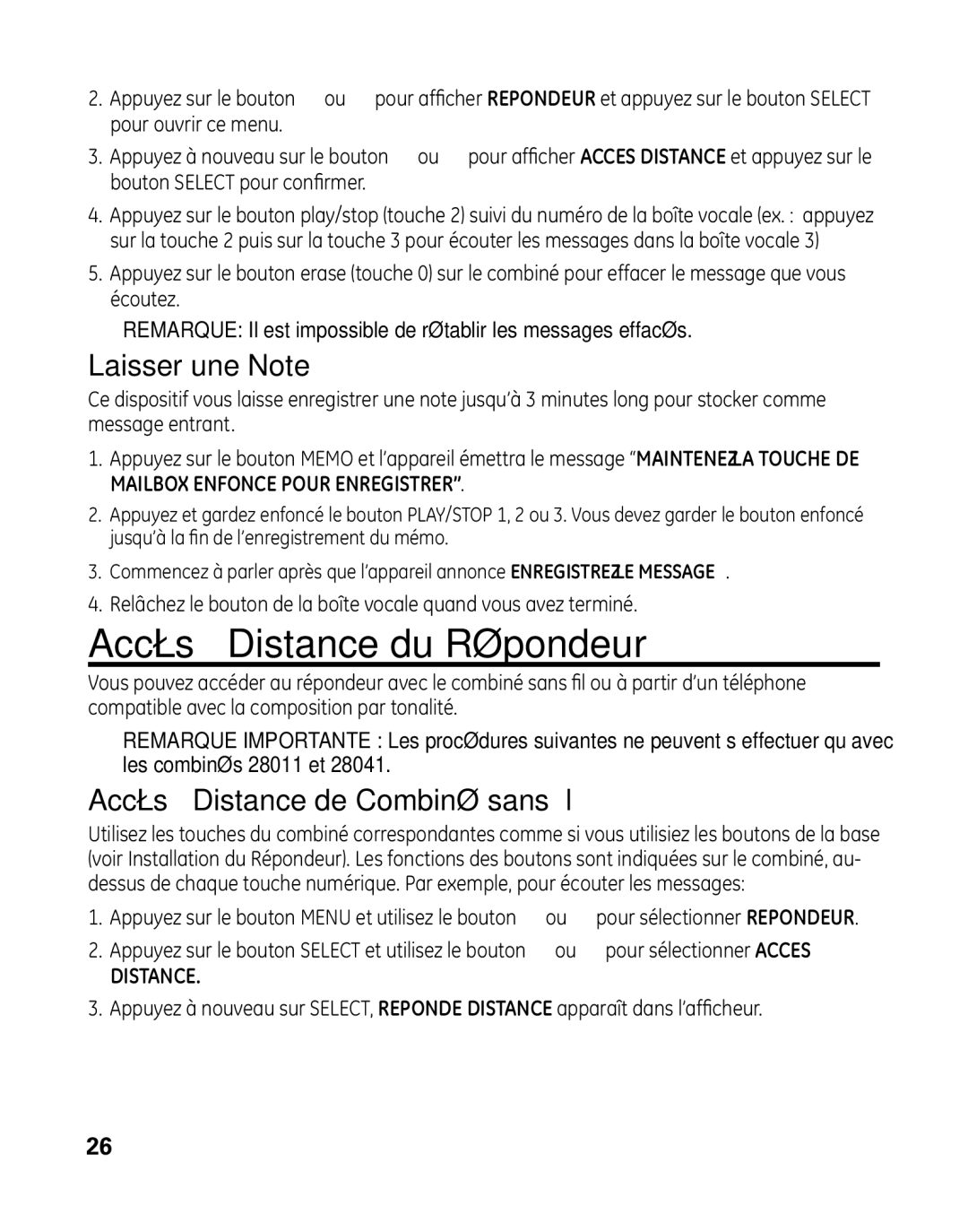 2. Appuyez sur le bouton ou pour afficher REPONDEUR et appuyez sur le bouton SELECT pour ouvrir ce menu.

3. Appuyez à nouveau sur le bouton ou pour afficher ACCES DISTANCE et appuyez sur le bouton SELECT pour confirmer.

4. Appuyez sur le bouton play/stop (touche 2) suivi du numéro de la boîte vocale (ex. : appuyez sur la touche 2 puis sur la touche 3 pour écouter les messages dans la boîte vocale 3)

5. Appuyez sur le bouton erase (touche 0) sur le combiné pour effacer le message que vous écoutez.

REMARQUE: Il est impossible de rØtablir les messages effacØs.

Laisser une Note

Ce dispositif vous laisse enregistrer une note jusqu'à 3 minutes long pour stocker comme message entrant.

1. Appuyez sur le bouton MEMO et l'appareil émettra le message "MAINTENEZ LA TOUCHE DE MAILBOX ENFONCE POUR ENREGISTRER".

2. Appuyez et gardez enfoncé le bouton PLAY/STOP 1, 2 ou 3. Vous devez garder le bouton enfoncé jusqu'à la fin de l'enregistrement du mémo.

3. Commencez à parler après que l'appareil annonce ENREGISTREZ LE MESSAGE .

4. Relâchez le bouton de la boîte vocale quand vous avez terminé.

AccŁs Distance du RØpondeur

Vous pouvez accéder au répondeur avec le combiné sans fil ou à partir d'un téléphone compatible avec la composition par tonalité.

REMARQUE IMPORTANTE : Les procØdures suivantes ne peuvent s effectuer qu avec les combinØs 28011 et 28041.

AccŁs Distance de CombinØ sans l

Utilisez les touches du combiné correspondantes comme si vous utilisiez les boutons de la base (voir Installation du Répondeur). Les fonctions des boutons sont indiquées sur le combiné, au-dessus de chaque touche numérique. Par exemple, pour écouter les messages:

1. Appuyez sur le bouton MENU et utilisez le bouton ou pour sélectionner REPONDEUR.

2. Appuyez sur le bouton SELECT et utilisez le bouton ou pour sélectionner ACCES DISTANCE.

3. Appuyez à nouveau sur SELECT, REPONDE DISTANCE apparaît dans l'afficheur.

26